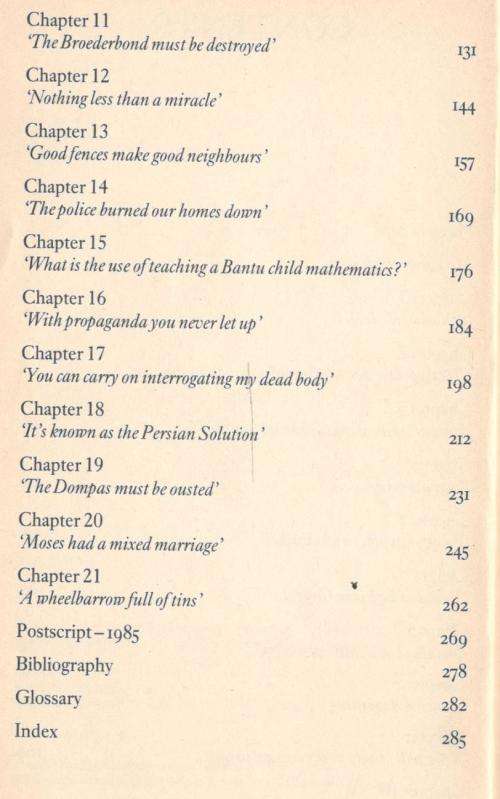 Chapter 11
'The Broederbond must be destroyed' 131

Chapter 12
'Nothing less than a miracle' 144

Chapter 13
'Good fences make good neighbours' 157

Chapter 14
'The police burned our homes down' 169

Chapter 15
'What is the use of teaching a Bantu child mathematics?' 176

Chapter 16
'With propaganda you never let up' 184

Chapter 17
'You can carry on interrogating my dead body' 198

Chapter 18
'It's known as the Persian Solution' 212

Chapter 19
'The Dompas must be ousted' 231

Chapter 20
'Moses had a mixed marriage' 245

Chapter 21
'A wheelbarrow full of tins' 262

Postscript – 1985 269

Bibliography 278

Glossary 282

Index 285